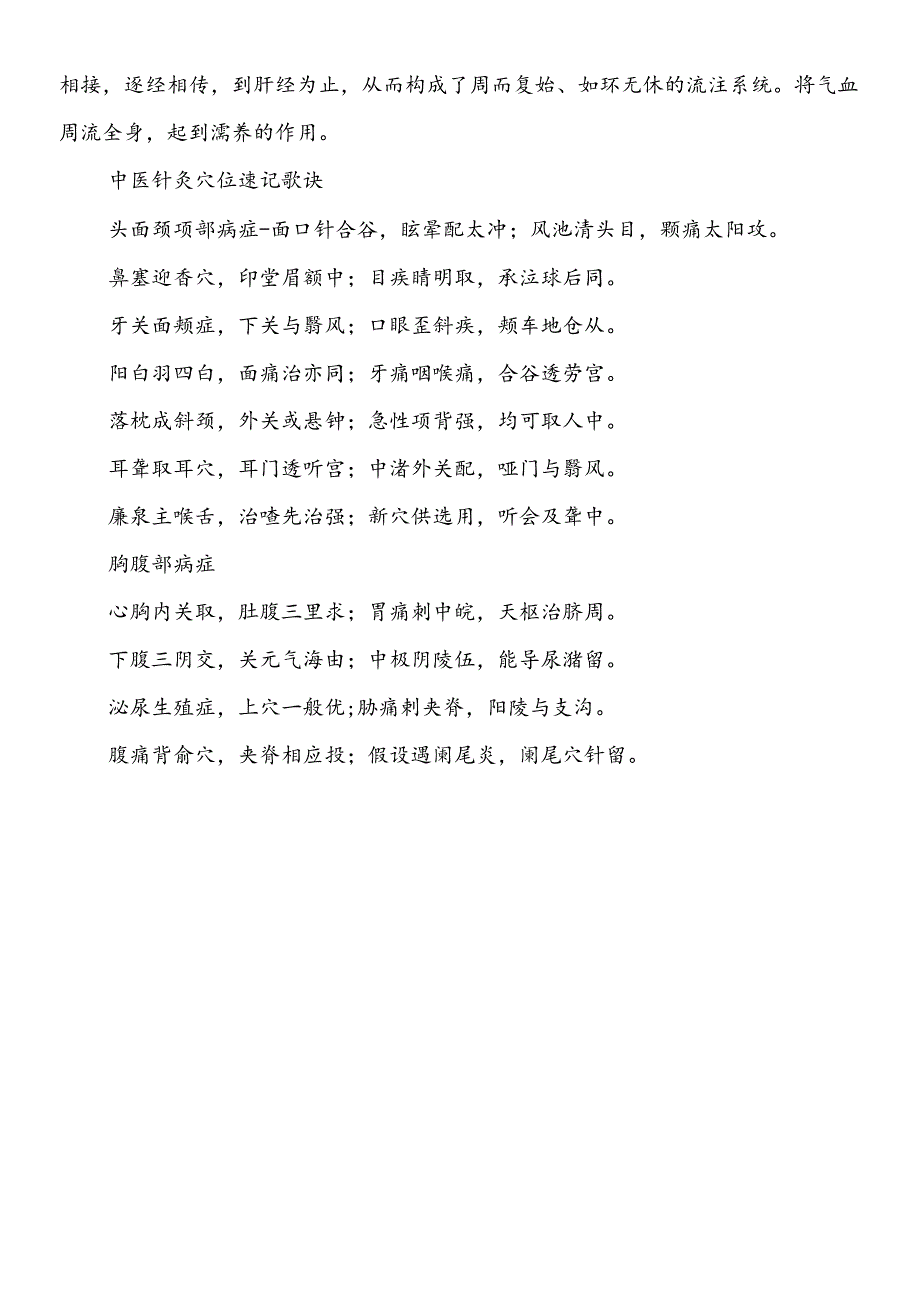 相接，逐经相传，到肝经为止，从而构成了周而复始、如环无休的流注系统。将气血周流全身，起到濡养的作用。

中医针灸穴位速记歌诀

头面颈项部病症-面口针合谷，眩晕配太冲；风池清头目，颗痛太阳攻。

鼻塞迎香穴，印堂眉额中；目疾睛明取，承泣球后同。

牙关面颊症，下关与翳风；口眼歪斜疾，颊车地仓从。

阳白羽四白，面痛治亦同；牙痛咽喉痛，合谷透劳宫。

落枕成斜颈，外关或悬钟；急性项背强，均可取人中。

耳聋取耳穴，耳门透听宫；中渚外关配，哑门与翳风。

廉泉主喉舌，治喳先治强；新穴供选用，听会及聋中。

胸腹部病症

心胸内关取，肚腹三里求；胃痛刺中皖，天枢治脐周。

下腹三阴交，关元气海由；中极阴陵伍，能导尿潴留。

泌尿生殖症，上穴一般优;胁痛刺夹脊，阳陵与支沟。

腹痛背俞穴，夹脊相应投；假设遇阑尾炎，阑尾穴针留。